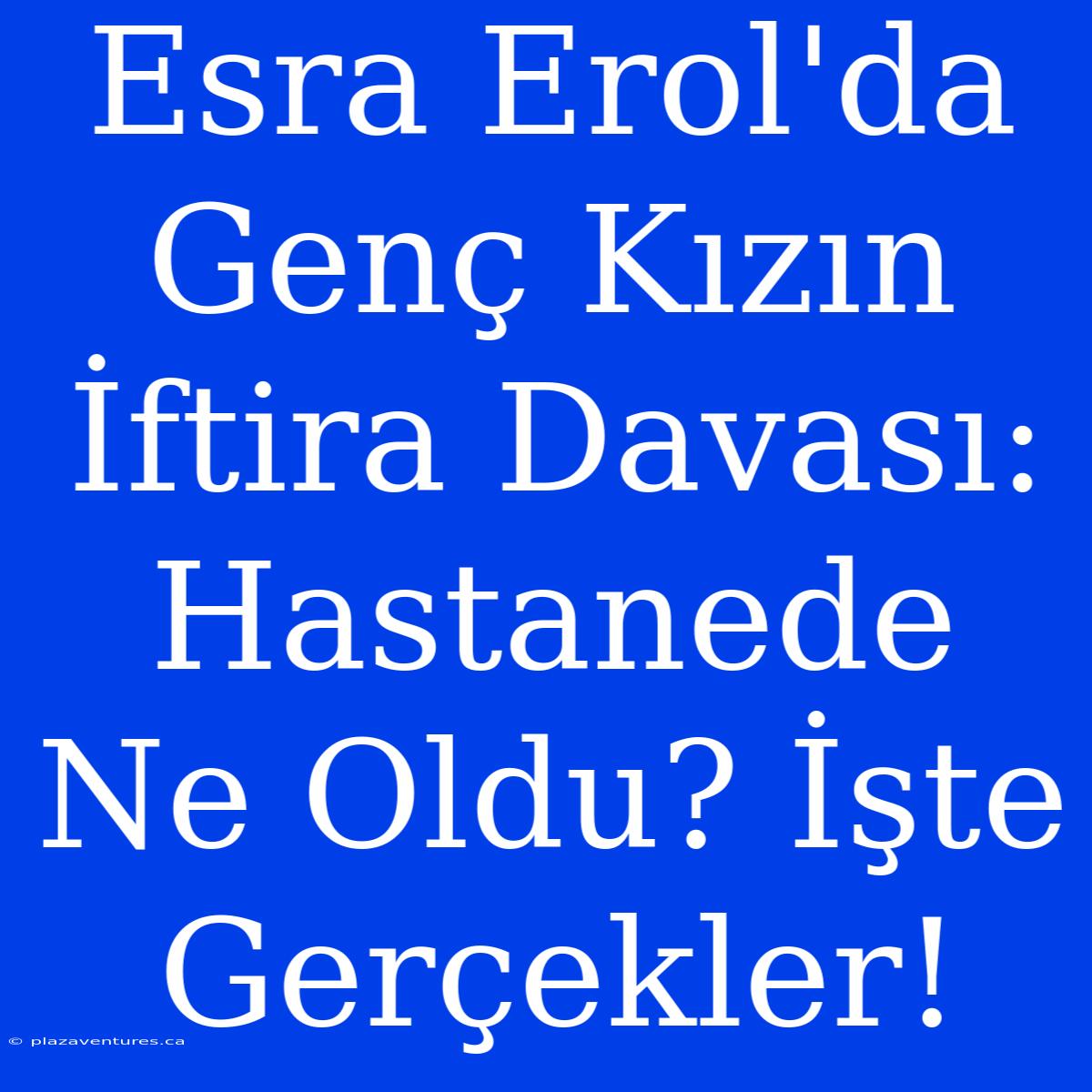 Esra Erol'da Genç Kızın İftira Davası: Hastanede Ne Oldu? İşte Gerçekler!

© plazaventures.ca